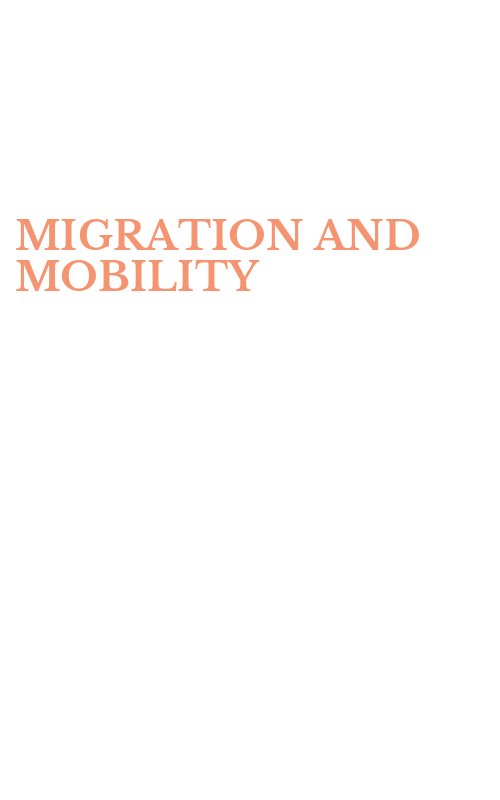 MIGRATION AND MOBILITY